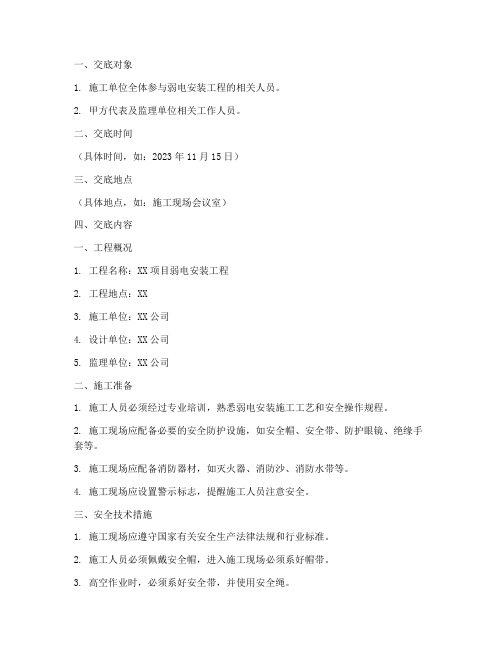 一、交底对象

1. 施工单位全体参与弱电安装工程的相关人员。

2. 甲方代表及监理单位相关工作人员。

二、交底时间

（具体时间，如：2023 年 11 月 15 日）

三、交底地点

（具体地点，如：施工现场会议室）

四、交底内容

一、工程概况

1. 工程名称：XX 项目弱电安装工程

2. 工程地点：XX

3. 施工单位：XX 公司

4. 设计单位：XX 公司

5. 监理单位：XX 公司

二、施工准备

1. 施工人员必须经过专业培训，熟悉弱电安装施工工艺和安全操作规程。

2. 施工现场应配备必要的安全防护设施，如安全帽、安全带、防护眼镜、绝缘手套等。

3. 施工现场应配备消防器材，如灭火器、消防沙、消防水带等。

4. 施工现场应设置警示标志，提醒施工人员注意安全。

三、安全技术措施

1. 施工现场应遵守国家有关安全生产法律法规和行业标准。

2. 施工人员必须佩戴安全帽，进入施工现场必须系好帽带。

3. 高空作业时，必须系好安全带，并使用安全绳。